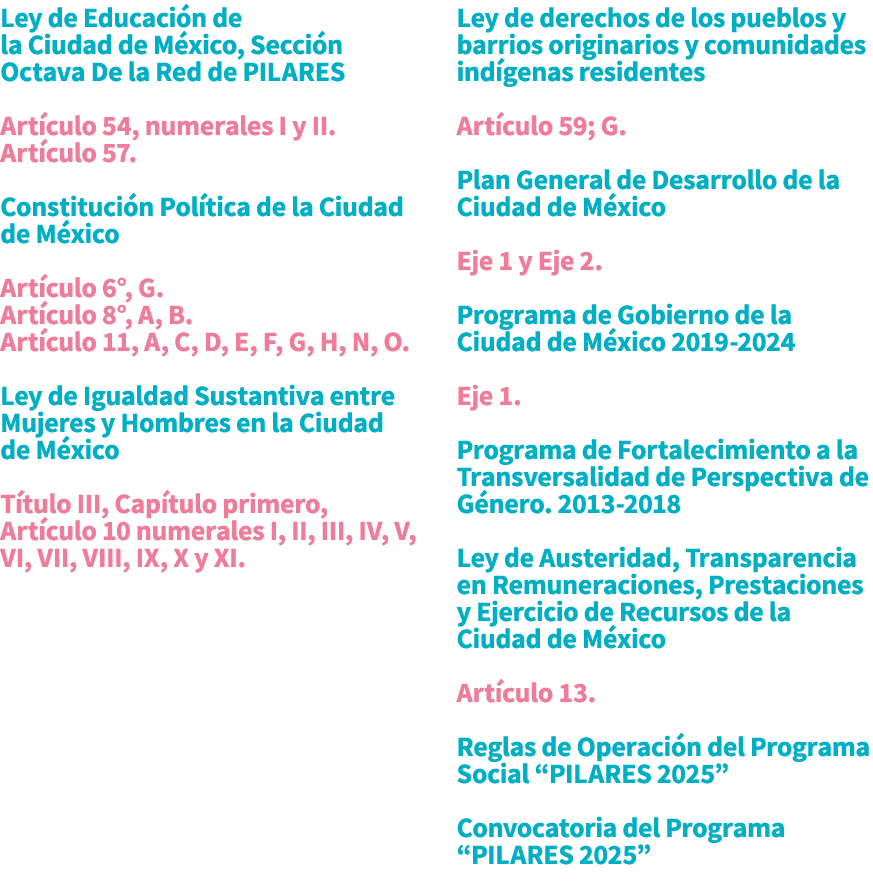 Ley de Educación de la Ciudad de México, Sección Octava De la Red de PILARES

Artículo 54, numerales I y II.
Artículo 57.

Constitución Política de la Ciudad de México

Artículo 6°, G.
Artículo 8°, A, B.
Artículo 11, A, C, D, E, F, G, H, N, O.

Ley de Igualdad Sustantiva entre Mujeres y Hombres en la Ciudad de México

Título III, Capítulo primero, Artículo 10 numerales I, II, III, IV, V, VI, VII, VIII, IX, X y XI.

Ley de derechos de los pueblos y barrios originarios y comunidades indígenas residentes

Artículo 59; G.

Plan General de Desarrollo de la Ciudad de México

Eje 1 y Eje 2.

Programa de Gobierno de la Ciudad de México 2019-2024

Eje 1.

Programa de Fortalecimiento a la Transversalidad de Perspectiva de Género. 2013-2018

Ley de Austeridad, Transparencia en Remuneraciones, Prestaciones y Ejercicio de Recursos de la Ciudad de México

Artículo 13.

Reglas de Operación del Programa Social “PILARES 2025”

Convocatoria del Programa “PILARES 2025”